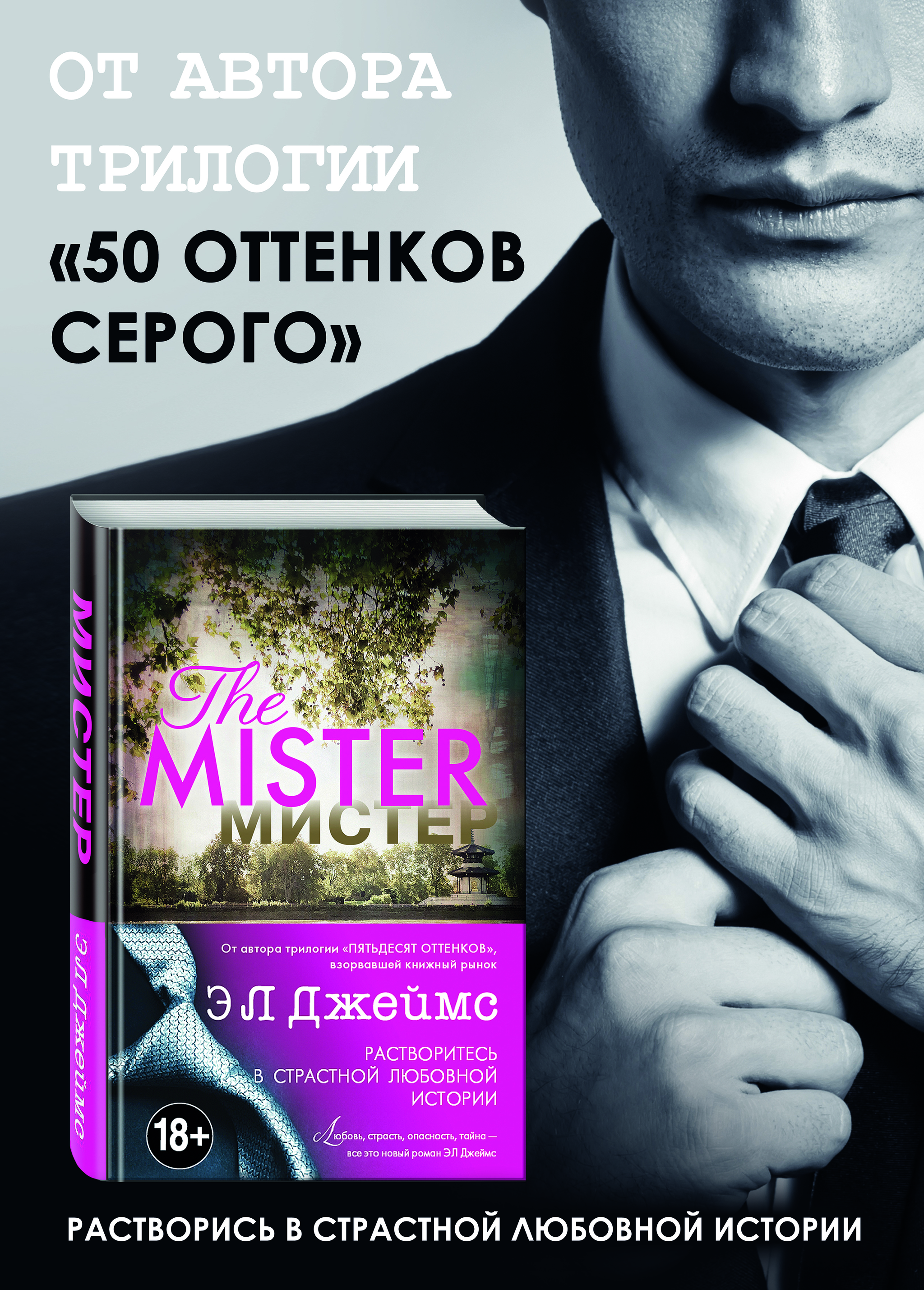 ОТ АВТОРА ТРИЛОГИИ «50 ОТТЕНКОВ СЕРОГО»

МИСТЕР

ЭЛ Джеймс

The MISTER

МИСТЕР

От автора трилогии «ПЯТЬДЕСЯТ ОТТЕНКОВ», взорвавшей книжный рынок

ЭЛ Джеймс

РАСТВОРИТЕСЬ В СТРАСТНОЙ ЛЮБОВНОЙ ИСТОРИИ

18+

Любовь, страсть, опасность, тайна — все это новый роман ЭЛ Джеймс

РАСТВОРИСЬ В СТРАСТНОЙ ЛЮБОВНОЙ ИСТОРИИ